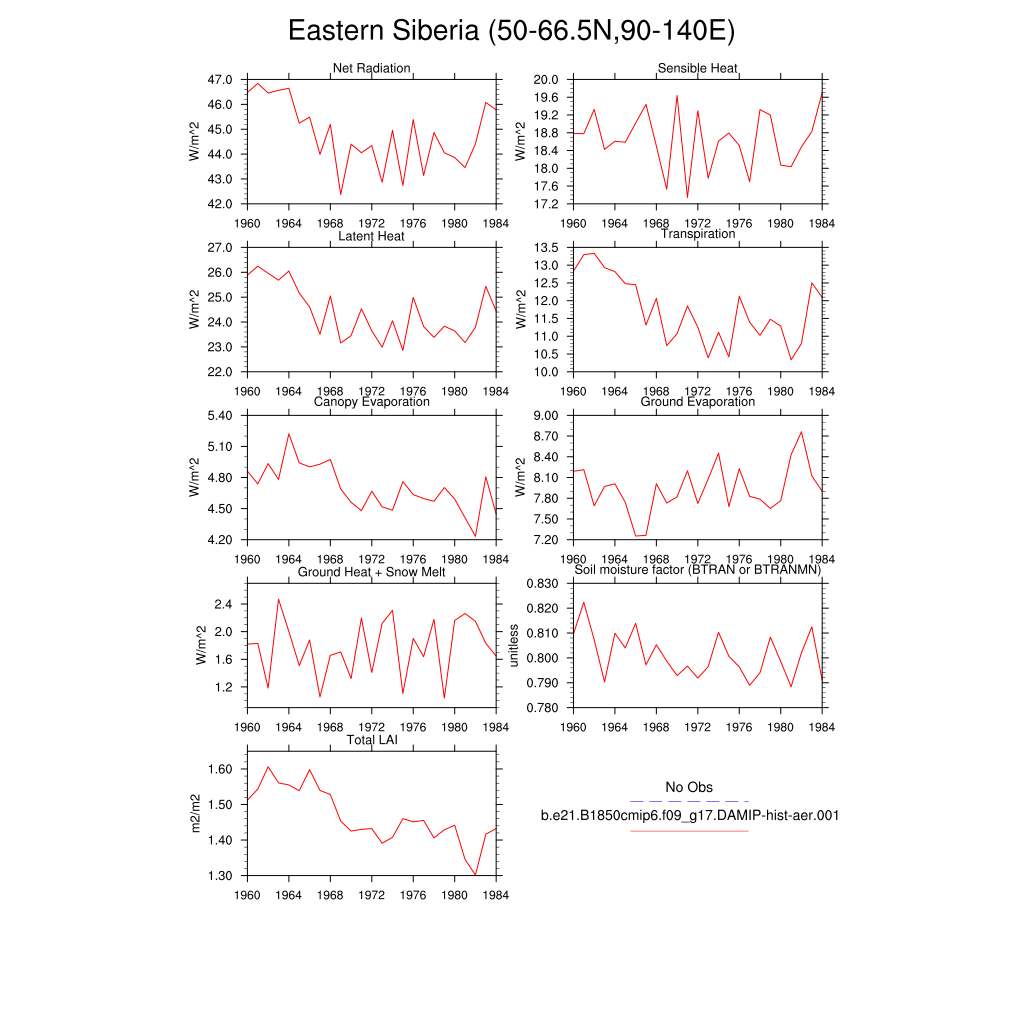 Eastern Siberia (50-66.5N,90-140E)

Net Radiation
W/m^2
47.0
46.0
45.0
44.0
43.0
42.0
1960 1964 1968 1972 1976 1980 1984

Sensible Heat
W/m^2
20.0
19.6
19.2
18.8
18.4
18.0
17.6
17.2
1960 1964 1968 1972 1976 1980 1984

Latent Heat
W/m^2
27.0
26.0
25.0
24.0
23.0
22.0
1960 1964 1968 1972 1976 1980 1984

Transpiration
W/m^2
13.5
13.0
12.5
12.0
11.5
11.0
10.5
10.0
1960 1964 1968 1972 1976 1980 1984

Canopy Evaporation
W/m^2
5.40
5.10
4.80
4.50
4.20
1960 1964 1968 1972 1976 1980 1984

Ground Evaporation
W/m^2
9.00
8.70
8.40
8.10
7.80
7.50
7.20
1960 1964 1968 1972 1976 1980 1984

Ground Heat + Snow Melt
W/m^2
2.4
2.0
1.6
1.2
1960 1964 1968 1972 1976 1980 1984

Soil moisture factor (BTRAN or BTRANMN)
unitless
0.830
0.820
0.810
0.800
0.790
0.780
1960 1964 1968 1972 1976 1980 1984

Total LAI
m2/m2
1.60
1.50
1.40
1.30
1960 1964 1968 1972 1976 1980 1984

No Obs
b.e21.B1850cmip6.f09_g17.DAMIP-hist-aer.001